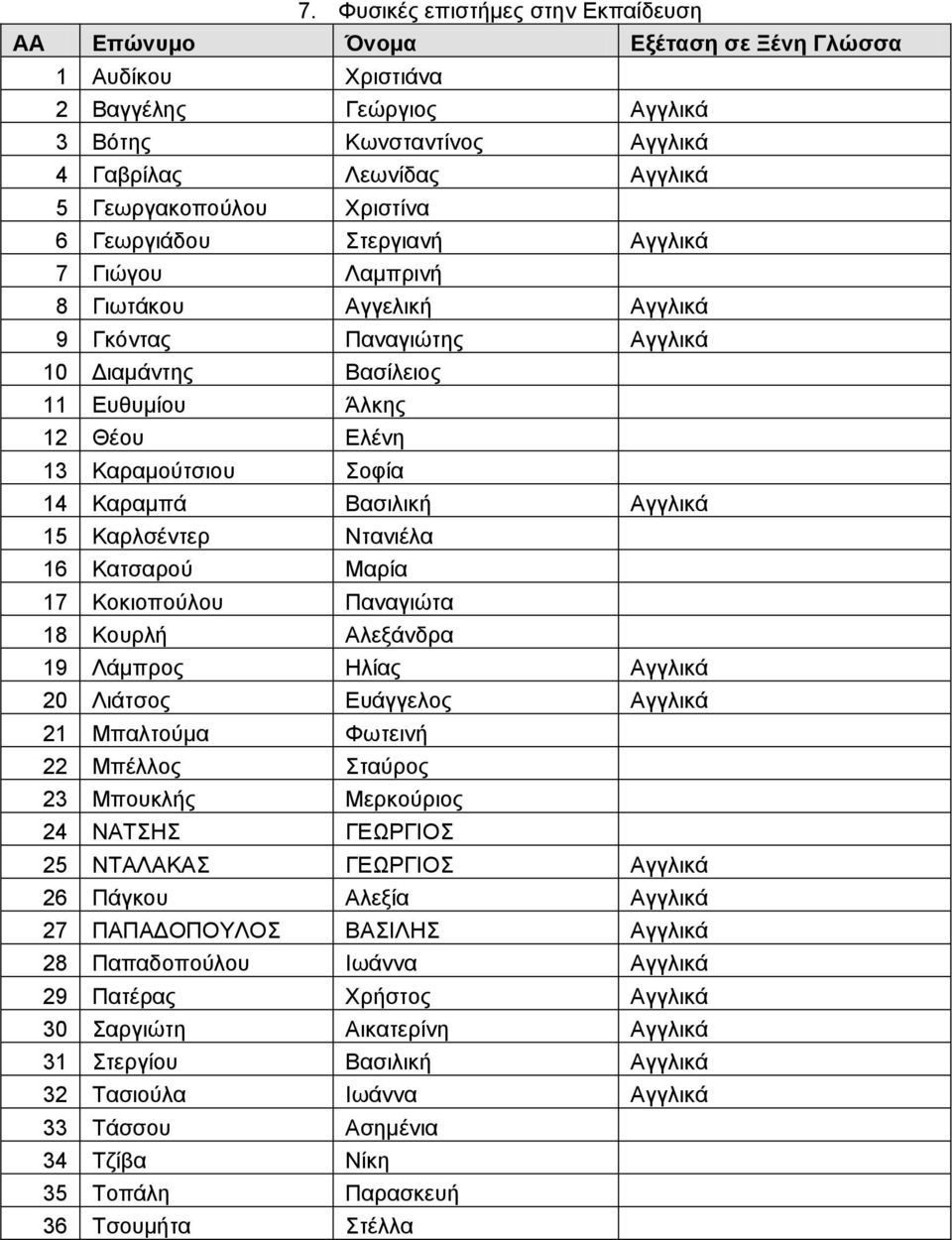 7. Φυσικές επιστήμες στην Εκπαίδευση

| ΑΑ | Επώνυμο | Όνομα | Εξέταση σε Ξένη Γλώσσα |
|---|---|---|---|
| 1 | Αυδίκου | Χριστιάνα | |
| 2 | Βαγγέλης | Γεώργιος | Αγγλικά |
| 3 | Βότης | Κωνσταντίνος | Αγγλικά |
| 4 | Γαβρίλας | Λεωνίδας | Αγγλικά |
| 5 | Γεωργακοπούλου | Χριστίνα | |
| 6 | Γεωργιάδου | Στεργιανή | Αγγλικά |
| 7 | Γιώγου | Λαμπρινή | |
| 8 | Γιωτάκου | Αγγελική | Αγγλικά |
| 9 | Γκόντας | Παναγιώτης | Αγγλικά |
| 10 | Διαμάντης | Βασίλειος | |
| 11 | Ευθυμίου | Άλκης | |
| 12 | Θέου | Ελένη | |
| 13 | Καραμούτσιου | Σοφία | |
| 14 | Καραμπά | Βασιλική | Αγγλικά |
| 15 | Καρλσέντερ | Ντανιέλα | |
| 16 | Κατσαρού | Μαρία | |
| 17 | Κοκιοπούλου | Παναγιώτα | |
| 18 | Κουρλή | Αλεξάνδρα | |
| 19 | Λάμπρος | Ηλίας | Αγγλικά |
| 20 | Λιάτσος | Ευάγγελος | Αγγλικά |
| 21 | Μπαλτούμα | Φωτεινή | |
| 22 | Μπέλλος | Σταύρος | |
| 23 | Μπουκλής | Μερκούριος | |
| 24 | ΝΑΤΣΗΣ | ΓΕΩΡΓΙΟΣ | |
| 25 | ΝΤΑΛΑΚΑΣ | ΓΕΩΡΓΙΟΣ | Αγγλικά |
| 26 | Πάγκου | Αλεξία | Αγγλικά |
| 27 | ΠΑΠΑΔΟΠΟΥΛΟΣ | ΒΑΣΙΛΗΣ | Αγγλικά |
| 28 | Παπαδοπούλου | Ιωάννα | Αγγλικά |
| 29 | Πατέρας | Χρήστος | Αγγλικά |
| 30 | Σαργιώτη | Αικατερίνη | Αγγλικά |
| 31 | Στεργίου | Βασιλική | Αγγλικά |
| 32 | Τασιούλα | Ιωάννα | Αγγλικά |
| 33 | Τάσσου | Ασημένια | |
| 34 | Τζίβα | Νίκη | |
| 35 | Τοπάλη | Παρασκευή | |
| 36 | Τσουμήτα | Στέλλα | |